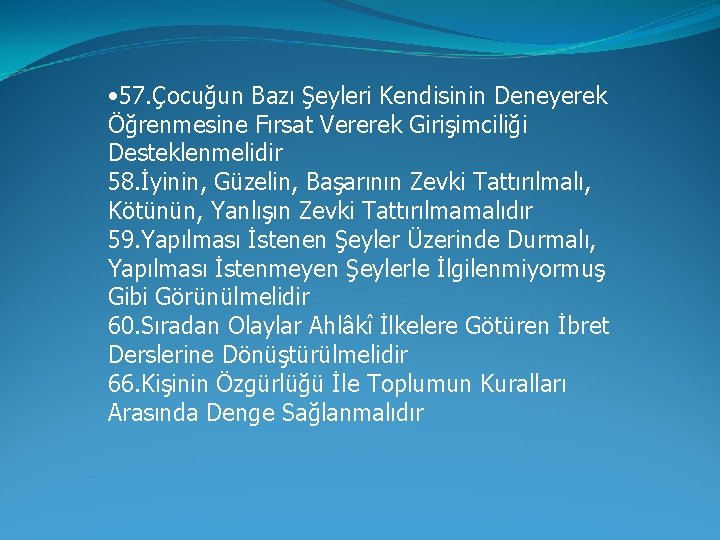 • 57.Çocuğun Bazı Şeyleri Kendisinin Deneyerek Öğrenmesine Fırsat Vererek Girişimciliği Desteklenmelidir
58.İyinin, Güzelin, Başarının Zevki Tattırılmalı, Kötünün, Yanlışın Zevki Tattırılmamalıdır
59.Yapılması İstenen Şeyler Üzerinde Durmalı, Yapılması İstenmeyen Şeylerle İlgilenmiyormuş Gibi Görünülmelidir
60.Sıradan Olaylar Ahlâkî İlkelere Götüren İbret Derslerine Dönüştürülmelidir
66.Kişinin Özgürlüğü İle Toplumun Kuralları Arasında Denge Sağlanmalıdır